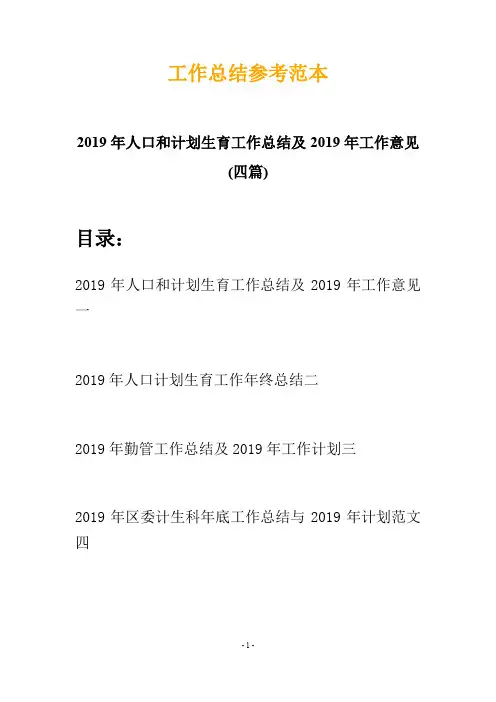 工作总结参考范本

2019年人口和计划生育工作总结及2019年工作意见(四篇)

目录:

2019年人口和计划生育工作总结及2019年工作意见一

2019年人口计划生育工作年终总结二

2019年勤管工作总结及2019年工作计划三

2019年区委计生科年底工作总结与2019年计划范文四

-1-